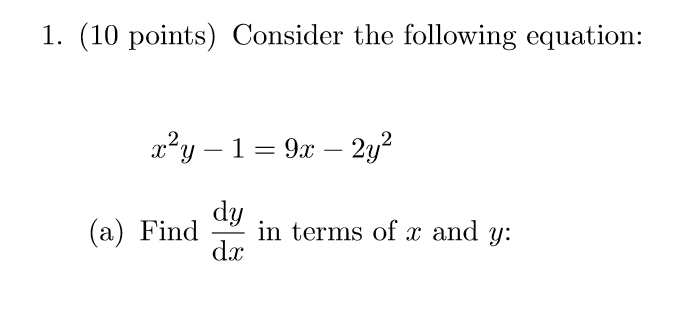 1. (10 points) Consider the following equation:

$x^2y - 1 = 9x - 2y^2$

(a) Find $\frac{\mathrm{d}y}{\mathrm{d}x}$ in terms of $x$ and $y$: